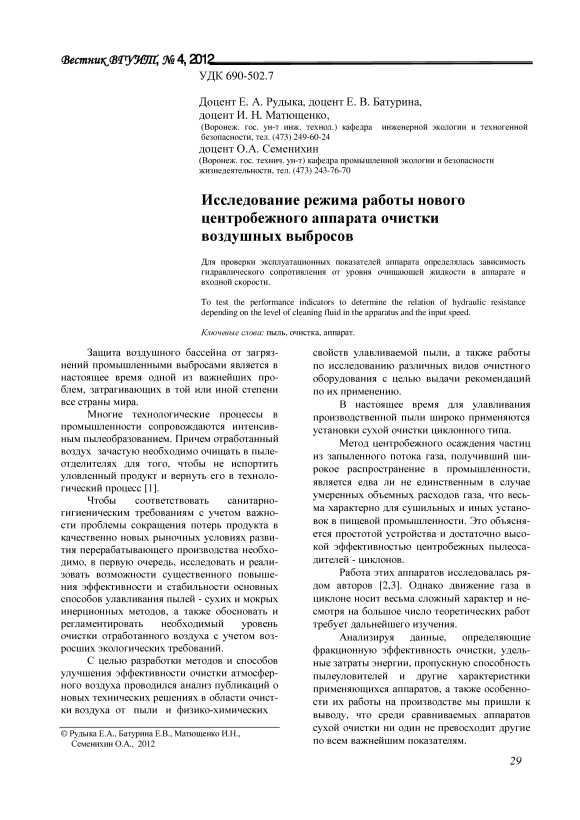 Вестник ВГУИТ, № 4, 2012

УДК 690-502.7

Доцент Е. А. Рудыка, доцент Е. В. Батурина, доцент И. Н. Матющенко,
(Воронеж. гос. ун-т инж. технол.) кафедра инженерной экологии и техногенной безопасности, тел. (473) 249-60-24
доцент О.А. Семенихин
(Воронеж. гос. технич. ун-т) кафедра промышленной экологии и безопасности жизнедеятельности, тел. (473) 243-76-70

Исследование режима работы нового центробежного аппарата очистки воздушных выбросов

Для проверки эксплуатационных показателей аппарата определялась зависимость гидравлического сопротивления от уровня очищающей жидкости в аппарате и входной скорости.

To test the performance indicators to determine the relation of hydraulic resistance depending on the level of cleaning fluid in the apparatus and the input speed.

Ключевые слова: пыль, очистка, аппарат.

Защита воздушного бассейна от загрязнений промышленными выбросами является в настоящее время одной из важнейших проблем, затрагивающих в той или иной степени все страны мира.

Многие технологические процессы в промышленности сопровождаются интенсивным пылеобразованием. Причем отработанный воздух зачастую необходимо очищать в пылеотделителях для того, чтобы не испортить уловленный продукт и вернуть его в технологический процесс [1].

Чтобы соответствовать санитарно-гигиеническим требованиям с учетом важности проблемы сокращения потерь продукта в качественно новых рыночных условиях развития перерабатывающего производства необходимо, в первую очередь, исследовать и реализовать возможности существенного повышения эффективности и стабильности основных способов улавливания пылей - сухих и мокрых инерционных методов, а также обосновать и регламентировать необходимый уровень очистки отработанного воздуха с учетом возросших экологических требований.

С целью разработки методов и способов улучшения эффективности очистки атмосферного воздуха проводился анализ публикаций о новых технических решениях в области очистки воздуха от пыли и физико-химических

© Рудыка Е.А., Батурина Е.В., Матющенко И.Н., Семенихин О.А., 2012

свойств улавливаемой пыли, а также работы по исследованию различных видов очистного оборудования с целью выдачи рекомендаций по их применению.

В настоящее время для улавливания производственной пыли широко применяются установки сухой очистки циклонного типа.

Метод центробежного осаждения частиц из запыленного потока газа, получивший широкое распространение в промышленности, является едва ли не единственным в случае умеренных объемных расходов газа, что весьма характерно для сушильных и иных установок в пищевой промышленности. Это объясняется простотой устройства и достаточно высокой эффективностью центробежных пылеосадителей - циклонов.

Работа этих аппаратов исследовалась рядом авторов [2,3]. Однако движение газа в циклоне носит весьма сложный характер и несмотря на большое число теоретических работ требует дальнейшего изучения.

Анализируя данные, определяющие фракционную эффективность очистки, удельные затраты энергии, пропускную способность пылеуловителей и другие характеристики применяющихся аппаратов, а также особенности их работы на производстве мы пришли к выводу, что среди сравниваемых аппаратов сухой очистки ни один не превосходит другие по всем важнейшим показателям.

29